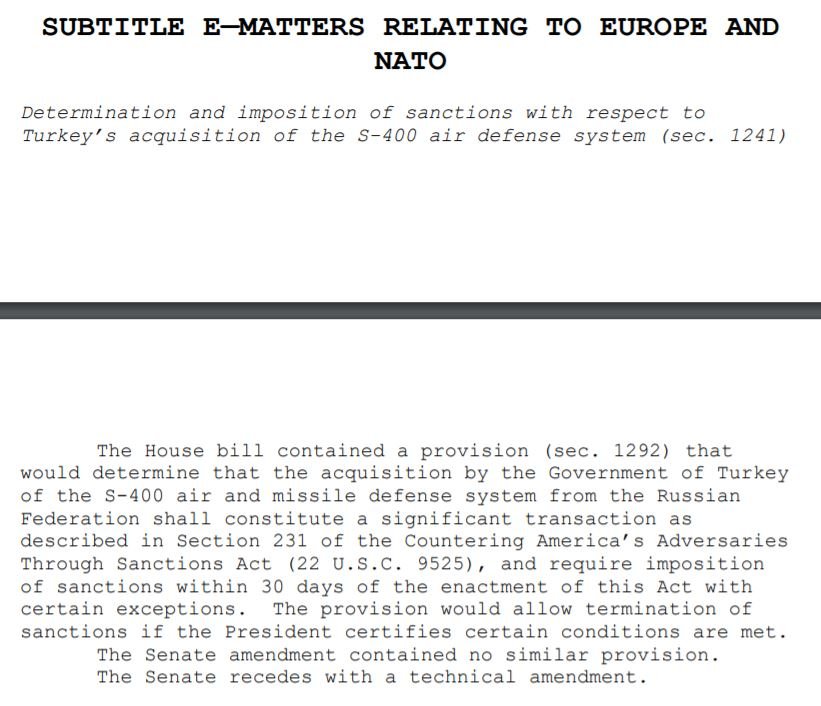 SUBTITLE E—MATTERS RELATING TO EUROPE AND NATO

Determination and imposition of sanctions with respect to Turkey's acquisition of the S-400 air defense system (sec. 1241)

The House bill contained a provision (sec. 1292) that would determine that the acquisition by the Government of Turkey of the S-400 air and missile defense system from the Russian Federation shall constitute a significant transaction as described in Section 231 of the Countering America's Adversaries Through Sanctions Act (22 U.S.C. 9525), and require imposition of sanctions within 30 days of the enactment of this Act with certain exceptions. The provision would allow termination of sanctions if the President certifies certain conditions are met.

The Senate amendment contained no similar provision.

The Senate recedes with a technical amendment.